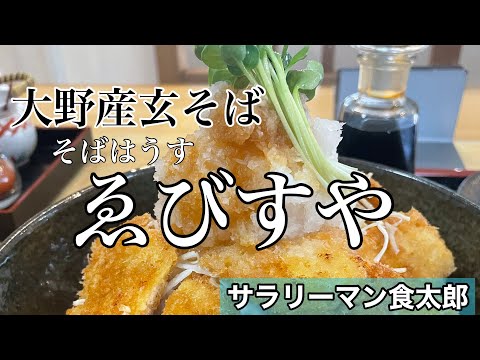 大野産玄そば
そばはうす
ゑびすや
サラリーマン食太郎